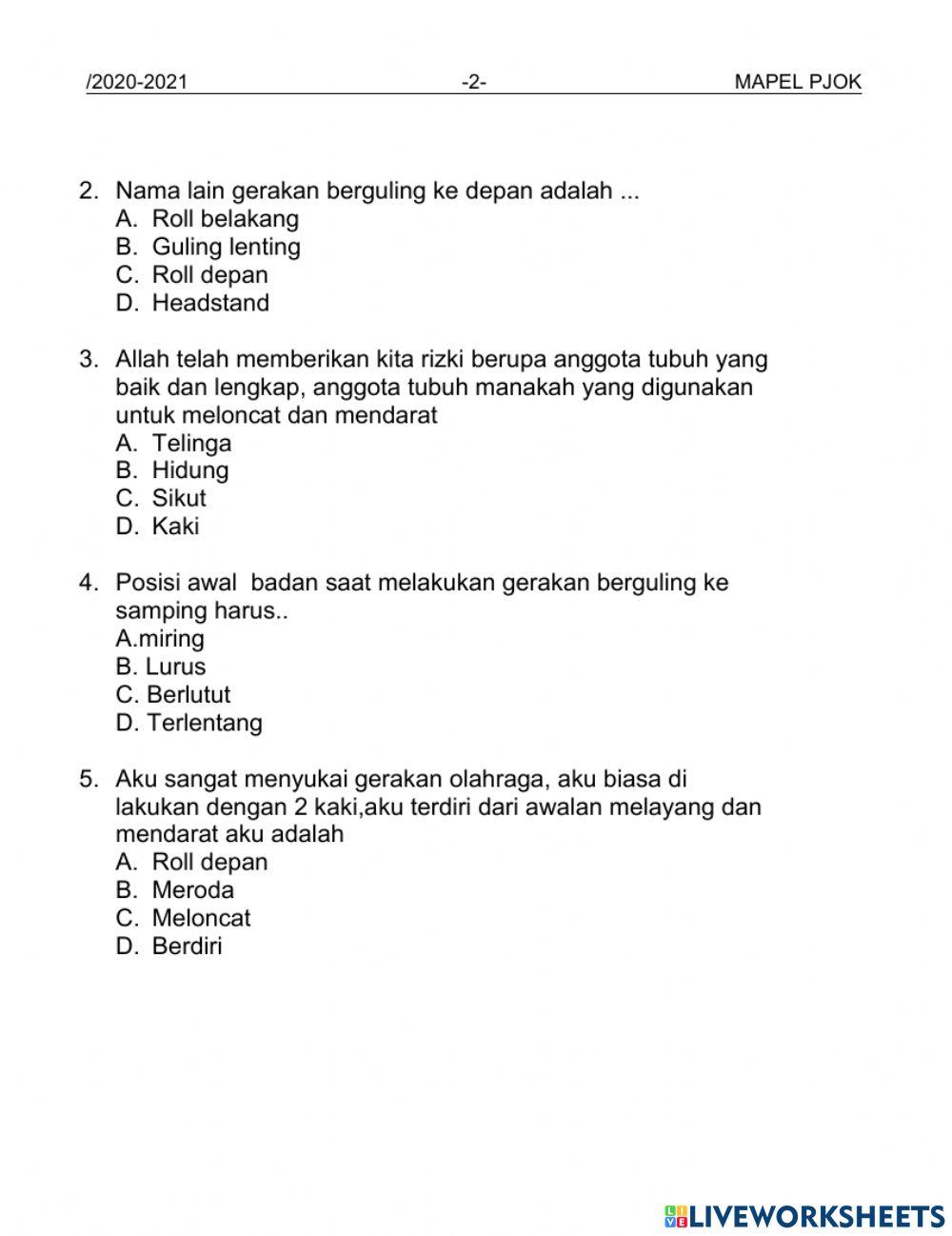 /2020-2021 -2- MAPEL PJOK

2. Nama lain gerakan berguling ke depan adalah ...
A. Roll belakang
B. Guling lenting
C. Roll depan
D. Headstand

3. Allah telah memberikan kita rizki berupa anggota tubuh yang baik dan lengkap, anggota tubuh manakah yang digunakan untuk meloncat dan mendarat
A. Telinga
B. Hidung
C. Sikut
D. Kaki

4. Posisi awal badan saat melakukan gerakan berguling ke samping harus..
A.miring
B. Lurus
C. Berlutut
D. Terlentang

5. Aku sangat menyukai gerakan olahraga, aku biasa di lakukan dengan 2 kaki,aku terdiri dari awalan melayang dan mendarat aku adalah
A. Roll depan
B. Meroda
C. Meloncat
D. Berdiri

LIVEWORKSHEETS